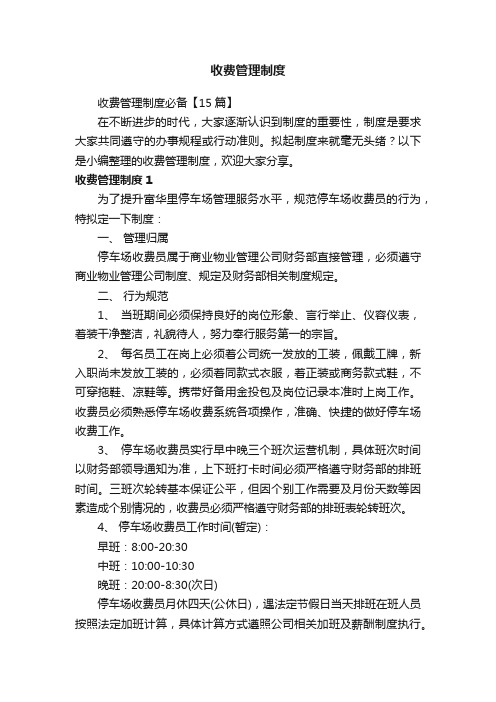 收费管理制度

收费管理制度必备【15篇】

在不断进步的时代，大家逐渐认识到制度的重要性，制度是要求大家共同遵守的办事规程或行动准则。拟起制度来就毫无头绪？以下是小编整理的收费管理制度，欢迎大家分享。

收费管理制度1

为了提升富华里停车场管理服务水平，规范停车场收费员的行为，特拟定一下制度：

一、 管理归属

停车场收费员属于商业物业管理公司财务部直接管理，必须遵守商业物业管理公司制度、规定及财务部相关制度规定。

二、 行为规范

1、 当班期间必须保持良好的岗位形象、言行举止、仪容仪表，着装干净整洁，礼貌待人，努力奉行服务第一的宗旨。

2、 每名员工在岗上必须着公司统一发放的工装，佩戴工牌，新入职尚未发放工装的，必须着同款式衣服，着正装或商务款式鞋，不可穿拖鞋、凉鞋等。携带好备用金投包及岗位记录本准时上岗工作。收费员必须熟悉停车场收费系统各项操作，准确、快捷的做好停车场收费工作。

3、 停车场收费员实行早中晚三个班次运营机制，具体班次时间以财务部领导通知为准，上下班打卡时间必须严格遵守财务部的排班时间。三班次轮转基本保证公平，但因个别工作需要及月份天数等因素造成个别情况的，收费员必须严格遵守财务部的排班表轮转班次。

4、 停车场收费员工作时间(暂定)：

早班：8:00-20:30

中班：10:00-10:30

晚班：20:00-8:30(次日)

停车场收费员月休四天(公休日)，遇法定节假日当天排班在班人员按照法定加班计算，具体计算方式遵照公司相关加班及薪酬制度执行。